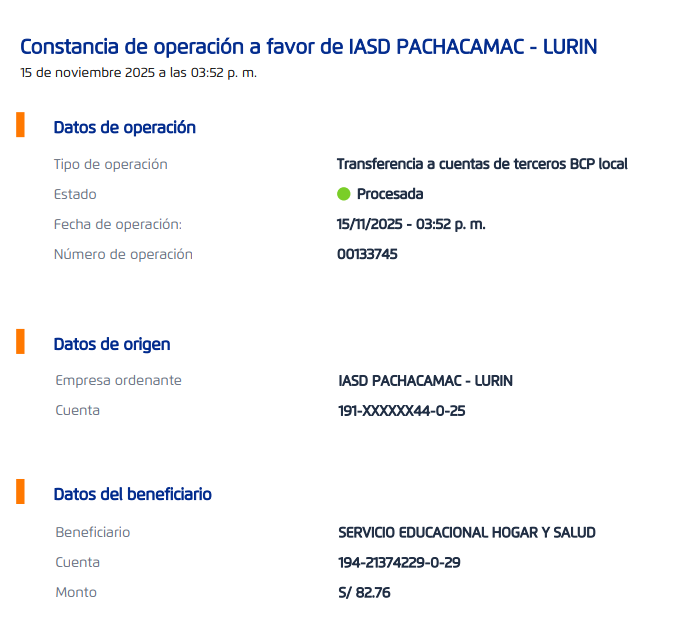 Constancia de operación a favor de IASD PACHACAMAC - LURIN
15 de noviembre 2025 a las 03:52 p. m.

Datos de operación

Tipo de operación
Transferencia a cuentas de terceros BCP local
Estado
Procesada
Fecha de operación:
15/11/2025 - 03:52 p. m.
Número de operación
00133745

Datos de origen

Empresa ordenante
IASD PACHACAMAC - LURIN
Cuenta
191-XXXXXX44-0-25

Datos del beneficiario

Beneficiario
SERVICIO EDUCACIONAL HOGAR Y SALUD
Cuenta
194-21374229-0-29
Monto
S/ 82.76